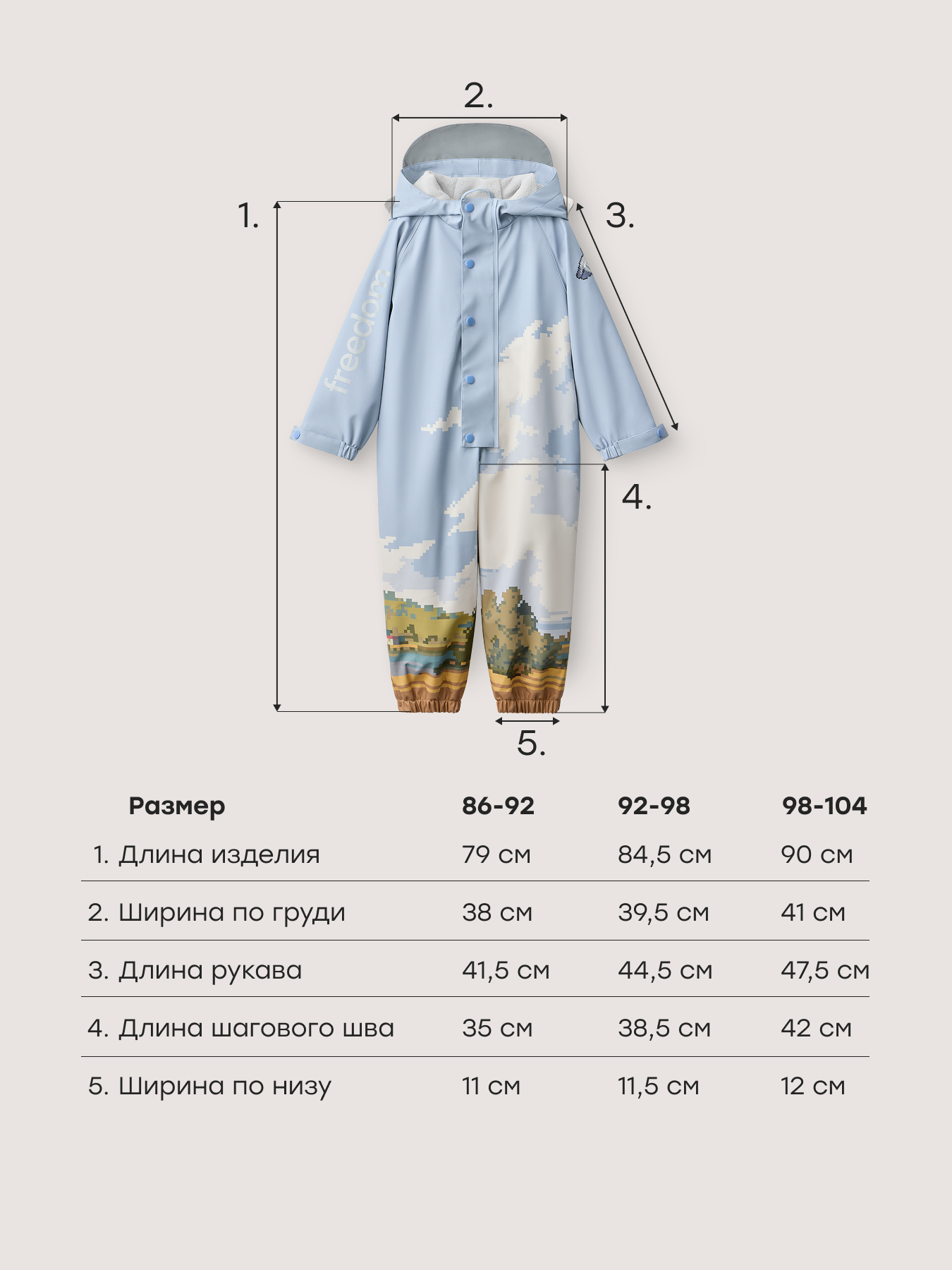 2.

1.

3.

freedom

4.

5.

| Размер | 86-92 | 92-98 | 98-104 |
|---|---|---|---|
| 1. Длина изделия | 79 см | 84,5 см | 90 см |
| 2. Ширина по груди | 38 см | 39,5 см | 41 см |
| 3. Длина рукава | 41,5 см | 44,5 см | 47,5 см |
| 4. Длина шагового шва | 35 см | 38,5 см | 42 см |
| 5. Ширина по низу | 11 см | 11,5 см | 12 см |